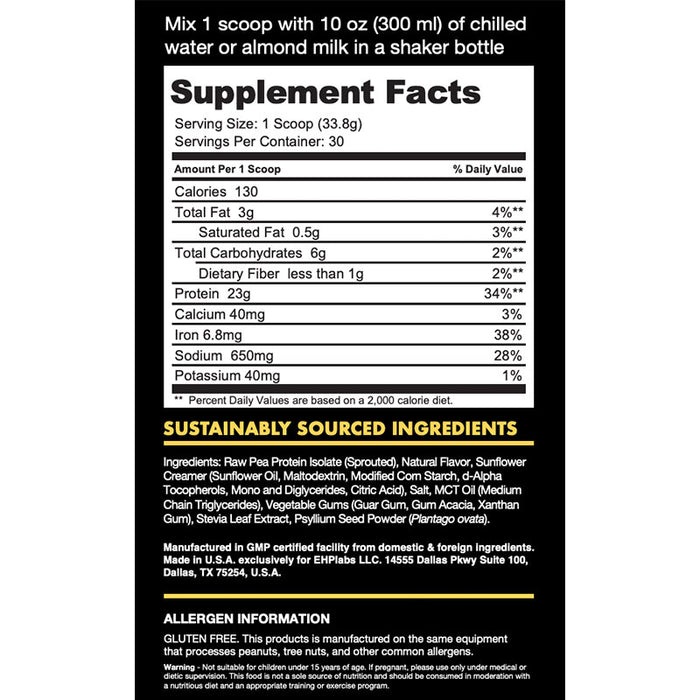 Mix 1 scoop with 10 oz (300 ml) of chilled water or almond milk in a shaker bottle

Supplement Facts

Serving Size: 1 Scoop (33.8g)
Servings Per Container: 30

| Amount Per 1 Scoop | % Daily Value |
|---|---|
| Calories 130 | |
| Total Fat 3g | 4%** |
| Saturated Fat 0.5g | 3%** |
| Total Carbohydrates 6g | 2%** |
| Dietary Fiber less than 1g | 2%** |
| Protein 23g | 34%** |
| Calcium 40mg | 3% |
| Iron 6.8mg | 38% |
| Sodium 650mg | 28% |
| Potassium 40mg | 1% |

** Percent Daily Values are based on a 2,000 calorie diet.

SUSTAINABLY SOURCED INGREDIENTS

Ingredients: Raw Pea Protein Isolate (Sprouted), Natural Flavor, Sunflower Creamer (Sunflower Oil, Maltodextrin, Modified Corn Starch, d-Alpha Tocopherols, Mono and Diglycerides, Citric Acid), Salt, MCT Oil (Medium Chain Triglycerides), Vegetable Gums (Guar Gum, Gum Acacia, Xanthan Gum), Stevia Leaf Extract, Psyllium Seed Powder (Plantago ovata).

Manufactured in GMP certified facility from domestic & foreign ingredients. Made in U.S.A. exclusively for EHPlabs LLC. 14555 Dallas Pkwy Suite 100, Dallas, TX 75254, U.S.A.

ALLERGEN INFORMATION

GLUTEN FREE. This products is manufactured on the same equipment that processes peanuts, tree nuts, and other common allergens.

Warning - Not suitable for children under 15 years of age. If pregnant, please use only under medical or dietic supervision. This food is not a sole source of nutrition and should be consumed in moderation with a nutritious diet and an appropriate training or exercise program.